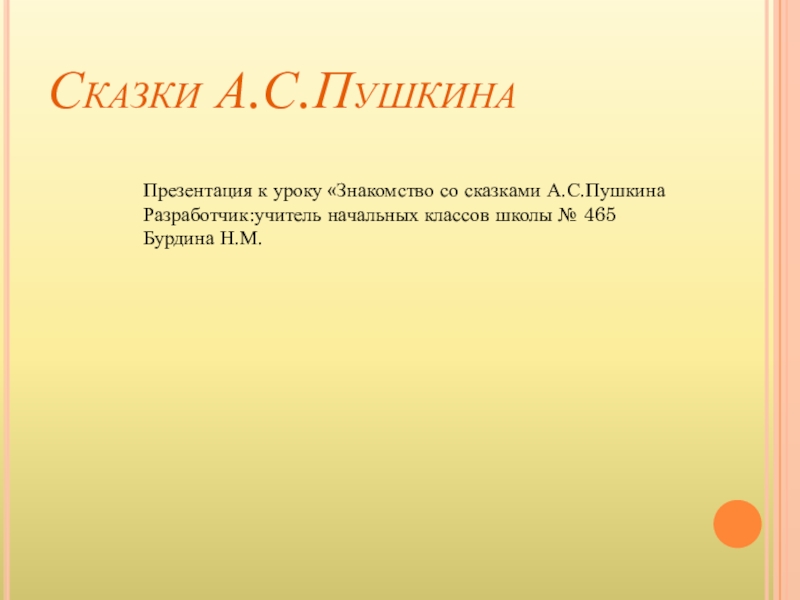 Сказки А.С.Пушкина

Презентация к уроку «Знакомство со сказками А.С.Пушкина
Разработчик:учитель начальных классов школы № 465
Бурдина Н.М.